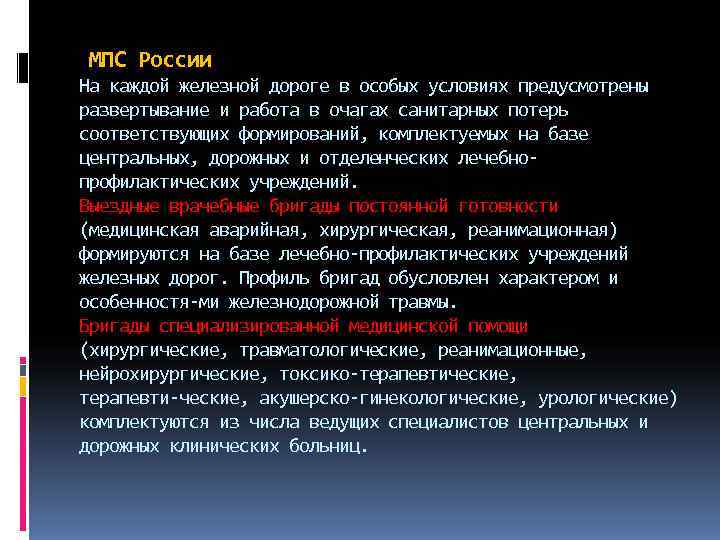 МПС России

На каждой железной дороге в особых условиях предусмотрены развертывание и работа в очагах санитарных потерь соответствующих формирований, комплектуемых на базе центральных, дорожных и отделенческих лечебно-профилактических учреждений.

Выездные врачебные бригады постоянной готовности (медицинская аварийная, хирургическая, реанимационная) формируются на базе лечебно-профилактических учреждений железных дорог. Профиль бригад обусловлен характером и особенностя-ми железнодорожной травмы.

Бригады специализированной медицинской помощи (хирургические, травматологические, реанимационные, нейрохирургические, токсико-терапевтические, терапевти-ческие, акушерско-гинекологические, урологические) комплектуются из числа ведущих специалистов центральных и дорожных клинических больниц.